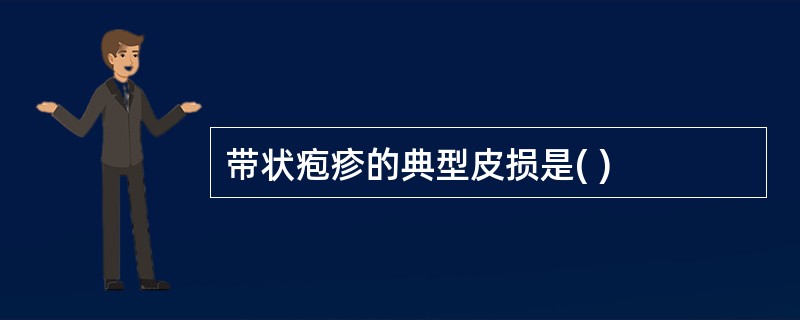 带状疱疹的典型皮损是( )